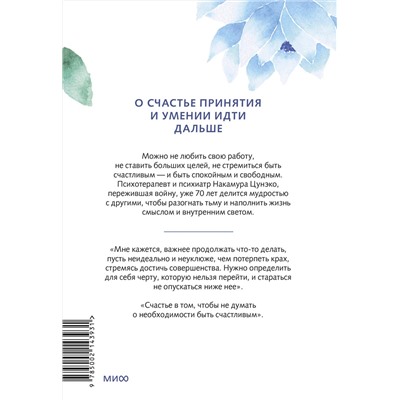 О СЧАСТЬЕ ПРИНЯТИЯ И УМЕНИИ ИДТИ ДАЛЬШЕ

Можно не любить свою работу, не ставить больших целей, не стремиться быть счастливым — и быть спокойным и свободным. Психотерапевт и психиатр Накамура Цунэко, пережившая войну, уже 70 лет делится мудростью с другими, чтобы разогнать тьму и наполнить жизнь смыслом и внутренним светом.

«Мне кажется, важнее продолжать что-то делать, пусть неидеально и неуклюже, чем потерпеть крах, стремясь достичь совершенства. Нужно определить для себя черту, которую нельзя перейти, и стараться не опускаться ниже нее».

«Счастье в том, чтобы не думать о необходимости быть счастливым».

9 785002 143931

МИФ